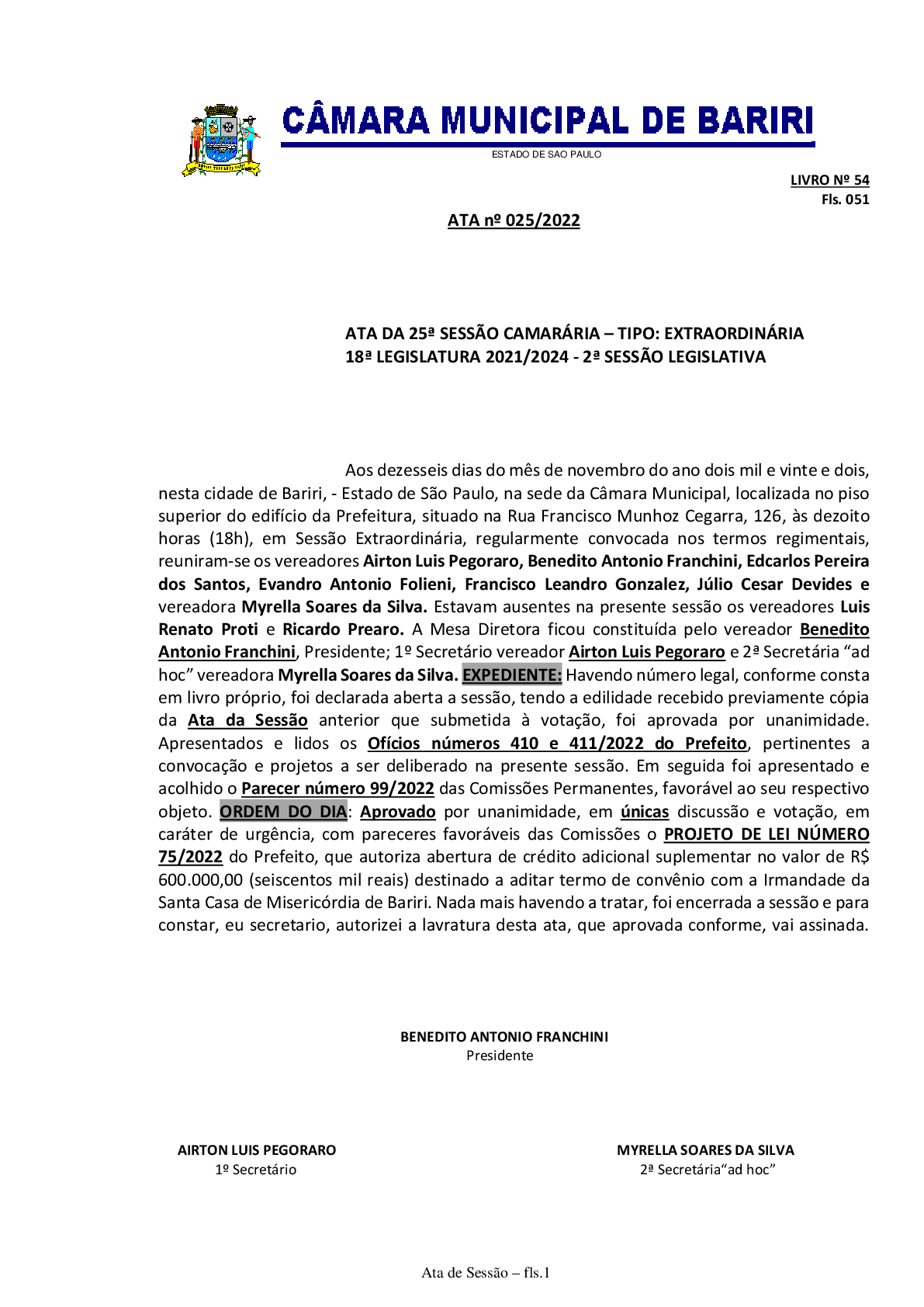 CÂMARA MUNICIPAL DE BARIRI
ESTADO DE SAO PAULO

LIVRO Nº 54
Fls. 051

ATA nº 025/2022

ATA DA 25ª SESSÃO CAMARÁRIA – TIPO: EXTRAORDINÁRIA
18ª LEGISLATURA 2021/2024 - 2ª SESSÃO LEGISLATIVA

Aos dezesseis dias do mês de novembro do ano dois mil e vinte e dois, nesta cidade de Bariri, - Estado de São Paulo, na sede da Câmara Municipal, localizada no piso superior do edifício da Prefeitura, situado na Rua Francisco Munhoz Cegarra, 126, às dezoito horas (18h), em Sessão Extraordinária, regularmente convocada nos termos regimentais, reuniram-se os vereadores Airton Luis Pegoraro, Benedito Antonio Franchini, Edcarlos Pereira dos Santos, Evandro Antonio Folieni, Francisco Leandro Gonzalez, Júlio Cesar Devides e vereadora Myrella Soares da Silva. Estavam ausentes na presente sessão os vereadores Luis Renato Proti e Ricardo Prearo. A Mesa Diretora ficou constituída pelo vereador Benedito Antonio Franchini, Presidente; 1º Secretário vereador Airton Luis Pegoraro e 2ª Secretária “ad hoc” vereadora Myrella Soares da Silva. EXPEDIENTE: Havendo número legal, conforme consta em livro próprio, foi declarada aberta a sessão, tendo a edilidade recebido previamente cópia da Ata da Sessão anterior que submetida à votação, foi aprovada por unanimidade. Apresentados e lidos os Ofícios números 410 e 411/2022 do Prefeito, pertinentes a convocação e projetos a ser deliberado na presente sessão. Em seguida foi apresentado e acolhido o Parecer número 99/2022 das Comissões Permanentes, favorável ao seu respectivo objeto. ORDEM DO DIA: Aprovado por unanimidade, em únicas discussão e votação, em caráter de urgência, com pareceres favoráveis das Comissões o PROJETO DE LEI NÚMERO 75/2022 do Prefeito, que autoriza abertura de crédito adicional suplementar no valor de R$ 600.000,00 (seiscentos mil reais) destinado a aditar termo de convênio com a Irmandade da Santa Casa de Misericórdia de Bariri. Nada mais havendo a tratar, foi encerrada a sessão e para constar, eu secretario, autorizei a lavratura desta ata, que aprovada conforme, vai assinada.

BENEDITO ANTONIO FRANCHINI
Presidente

AIRTON LUIS PEGORARO
1º Secretário

MYRELLA SOARES DA SILVA
2ª Secretária“ad hoc”

Ata de Sessão – fls.1